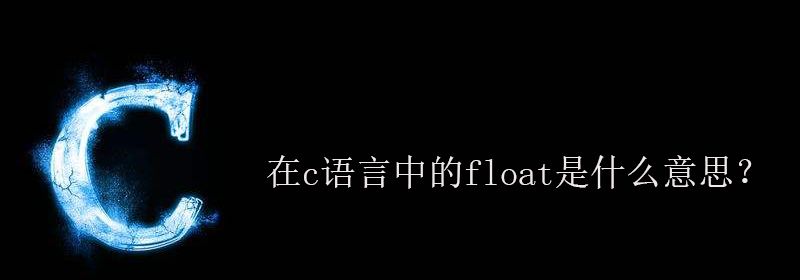 C

在c语言中的float是什么意思？